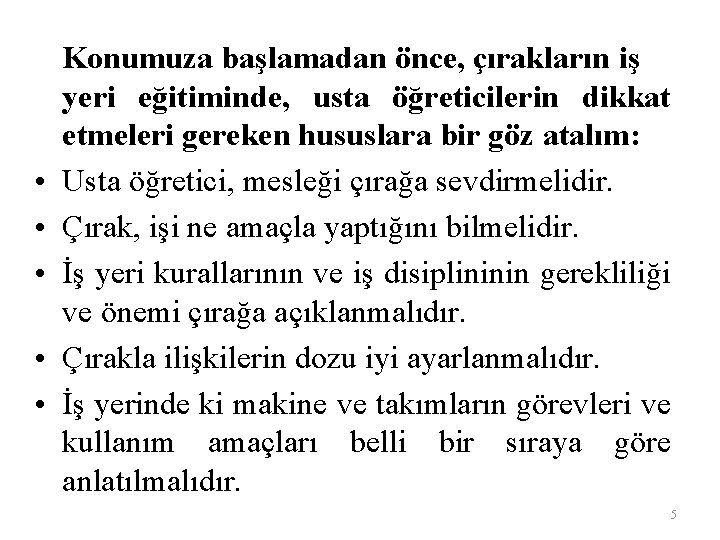 Konumuza başlamadan önce, çırakların iş yeri eğitiminde, usta öğreticilerin dikkat etmeleri gereken hususlara bir göz atalım:

• Usta öğretici, mesleği çırağa sevdirmelidir.
• Çırak, işi ne amaçla yaptığını bilmelidir.
• İş yeri kurallarının ve iş disiplininin gerekliliği ve önemi çırağa açıklanmalıdır.
• Çırakla ilişkilerin dozu iyi ayarlanmalıdır.
• İş yerinde ki makine ve takımların görevleri ve kullanım amaçları belli bir sıraya göre anlatılmalıdır.

5